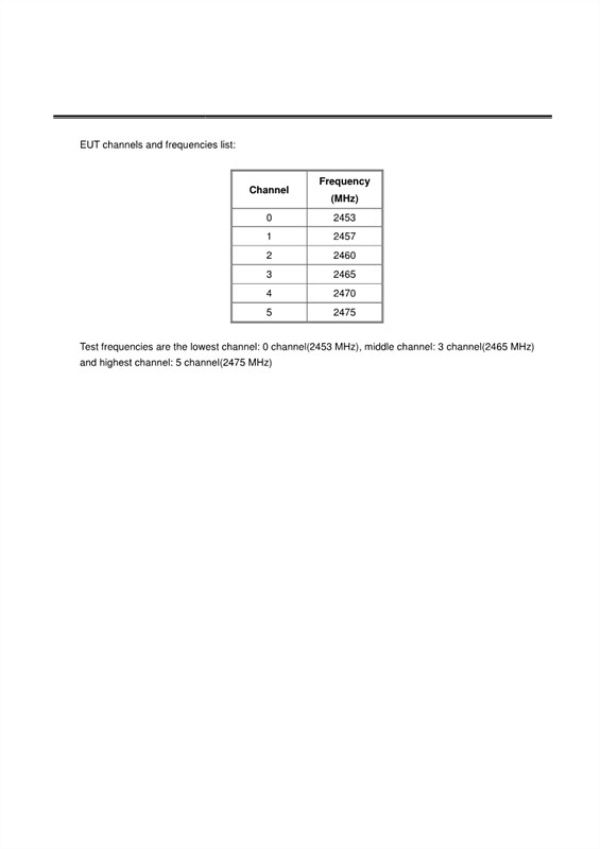 EUT channels and frequencies list:

| Channel | Frequency (MHz) |
|---|---|
| 0 | 2453 |
| 1 | 2457 |
| 2 | 2460 |
| 3 | 2465 |
| 4 | 2470 |
| 5 | 2475 |

Test frequencies are the lowest channel: 0 channel(2453 MHz), middle channel: 3 channel(2465 MHz) and highest channel: 5 channel(2475 MHz)